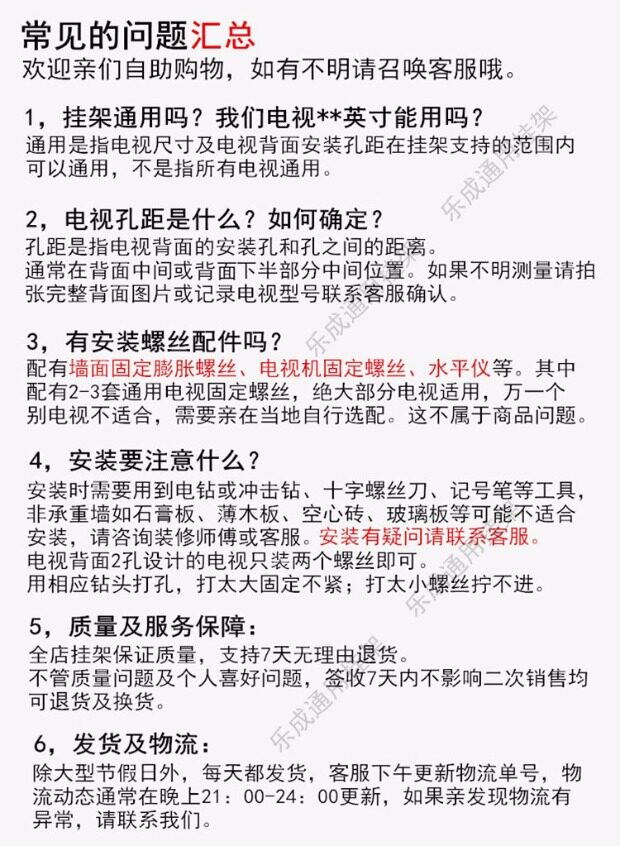 常见的问题汇总
欢迎亲们自助购物，如有不明请召唤客服哦。

1，挂架通用吗？我们电视**英寸能用吗？
通用是指电视尺寸及电视背面安装孔距在挂架支持的范围内可以通用，不是指所有电视通用。

2，电视孔距是什么？如何确定？
孔距是指电视背面的安装孔和孔之间的距离。
通常在背面中间或背面下半部分中间位置。如果不明测量请拍张完整背面图片或记录电视型号联系客服确认。

3，有安装螺丝配件吗？
配有墙面固定膨胀螺丝、电视机固定螺丝、水平仪等。其中配有2-3套通用电视固定螺丝，绝大部分电视适用，万一个别电视不适合，需要亲在当地自行选配。这不属于商品问题。

4，安装要注意什么？
安装时需要用到电钻或冲击钻、十字螺丝刀、记号笔等工具，非承重墙如石膏板、薄木板、空心砖、玻璃板等可能不适合安装，请咨询装修师傅或客服。安装有疑问请联系客服。
电视背面2孔设计的电视只装两个螺丝即可。
用相应钻头打孔，打太大固定不紧；打太小螺丝拧不进。

5，质量及服务保障：
全店挂架保证质量，支持7天无理由退货。
不管质量问题及个人喜好问题，签收7天内不影响二次销售均可退货及换货。

6，发货及物流：
除大型节假日外，每天都发货，客服下午更新物流单号，物流动态通常在晚上21：00-24：00更新，如果亲发现物流有异常，请联系我们。

乐成通用挂架
乐成通用挂架
乐成通用挂架
乐成通用挂架